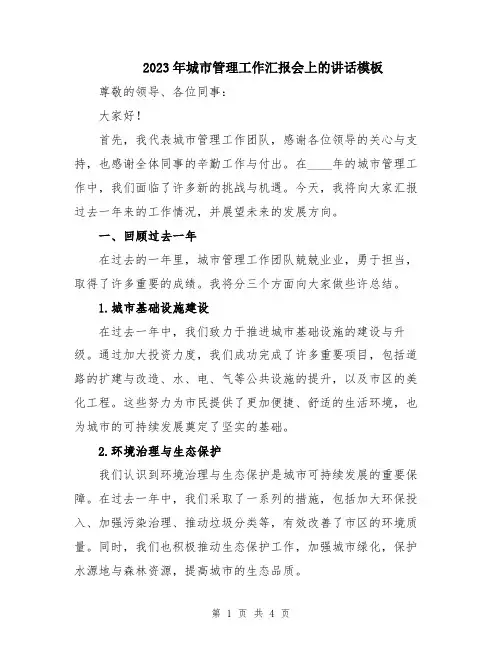 2023年城市管理工作汇报会上的讲话模板

尊敬的领导、各位同事：

大家好！

首先，我代表城市管理工作团队，感谢各位领导的关心与支持，也感谢全体同事的辛勤工作与付出。在____年的城市管理工作中，我们面临了许多新的挑战与机遇。今天，我将向大家汇报过去一年来的工作情况，并展望未来的发展方向。

一、回顾过去一年

在过去的一年里，城市管理工作团队兢兢业业，勇于担当，取得了许多重要的成绩。我将分三个方面向大家做些许总结。

1.城市基础设施建设

在过去一年中，我们致力于推进城市基础设施的建设与升级。通过加大投资力度，我们成功完成了许多重要项目，包括道路的扩建与改造、水、电、气等公共设施的提升，以及市区的美化工程。这些努力为市民提供了更加便捷、舒适的生活环境，也为城市的可持续发展奠定了坚实的基础。

2.环境治理与生态保护

我们认识到环境治理与生态保护是城市可持续发展的重要保障。在过去一年中，我们采取了一系列的措施，包括加大环保投入、加强污染治理、推动垃圾分类等，有效改善了市区的环境质量。同时，我们也积极推动生态保护工作，加强城市绿化，保护水源地与森林资源，提高城市的生态品质。

第 1 页 共 4 页